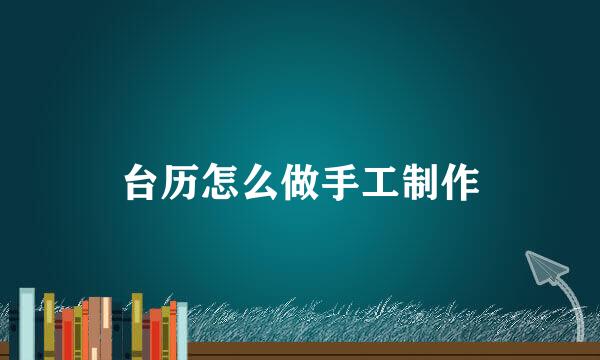 台历怎么做手工制作